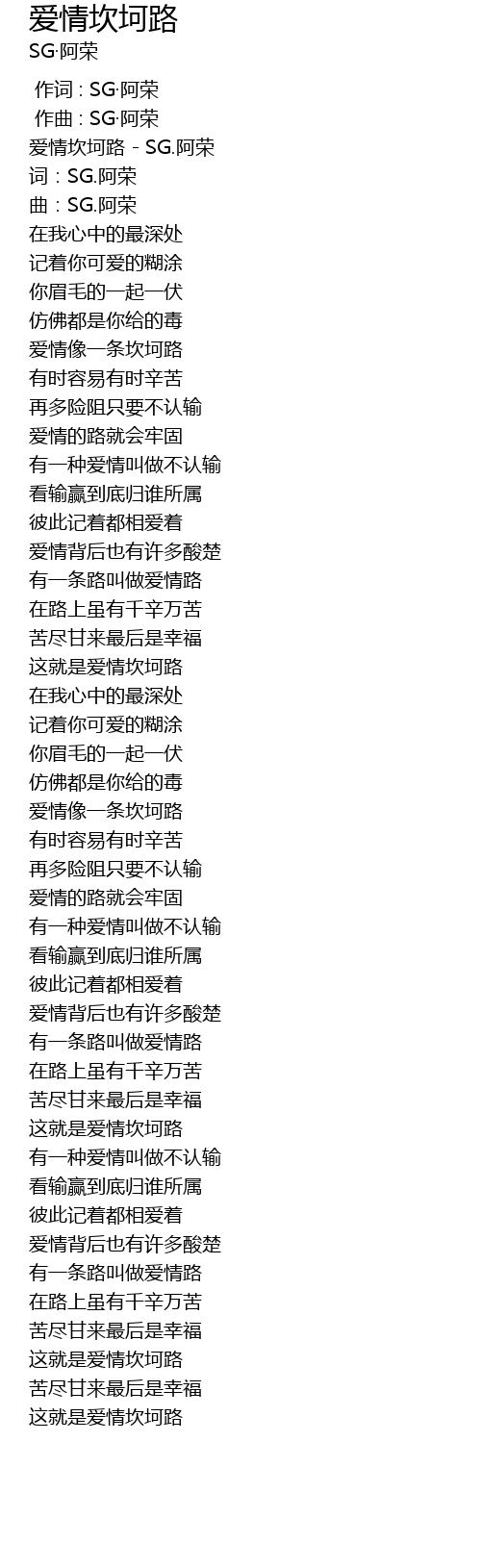 爱情坎坷路
SG·阿荣

作词 : SG·阿荣
作曲 : SG·阿荣
爱情坎坷路 - SG.阿荣
词：SG.阿荣
曲：SG.阿荣
在我心中的最深处
记着你可爱的糊涂
你眉毛的一起一伏
仿佛都是你给的毒
爱情像一条坎坷路
有时容易有时辛苦
再多险阻只要不认输
爱情的路就会牢固
有一种爱情叫做不认输
看输赢到底归谁所属
彼此记着都相爱着
爱情背后也有许多酸楚
有一条路叫做爱情路
在路上虽有千辛万苦
苦尽甘来最后是幸福
这就是爱情坎坷路
在我心中的最深处
记着你可爱的糊涂
你眉毛的一起一伏
仿佛都是你给的毒
爱情像一条坎坷路
有时容易有时辛苦
再多险阻只要不认输
爱情的路就会牢固
有一种爱情叫做不认输
看输赢到底归谁所属
彼此记着都相爱着
爱情背后也有许多酸楚
有一条路叫做爱情路
在路上虽有千辛万苦
苦尽甘来最后是幸福
这就是爱情坎坷路
有一种爱情叫做不认输
看输赢到底归谁所属
彼此记着都相爱着
爱情背后也有许多酸楚
有一条路叫做爱情路
在路上虽有千辛万苦
苦尽甘来最后是幸福
这就是爱情坎坷路
苦尽甘来最后是幸福
这就是爱情坎坷路